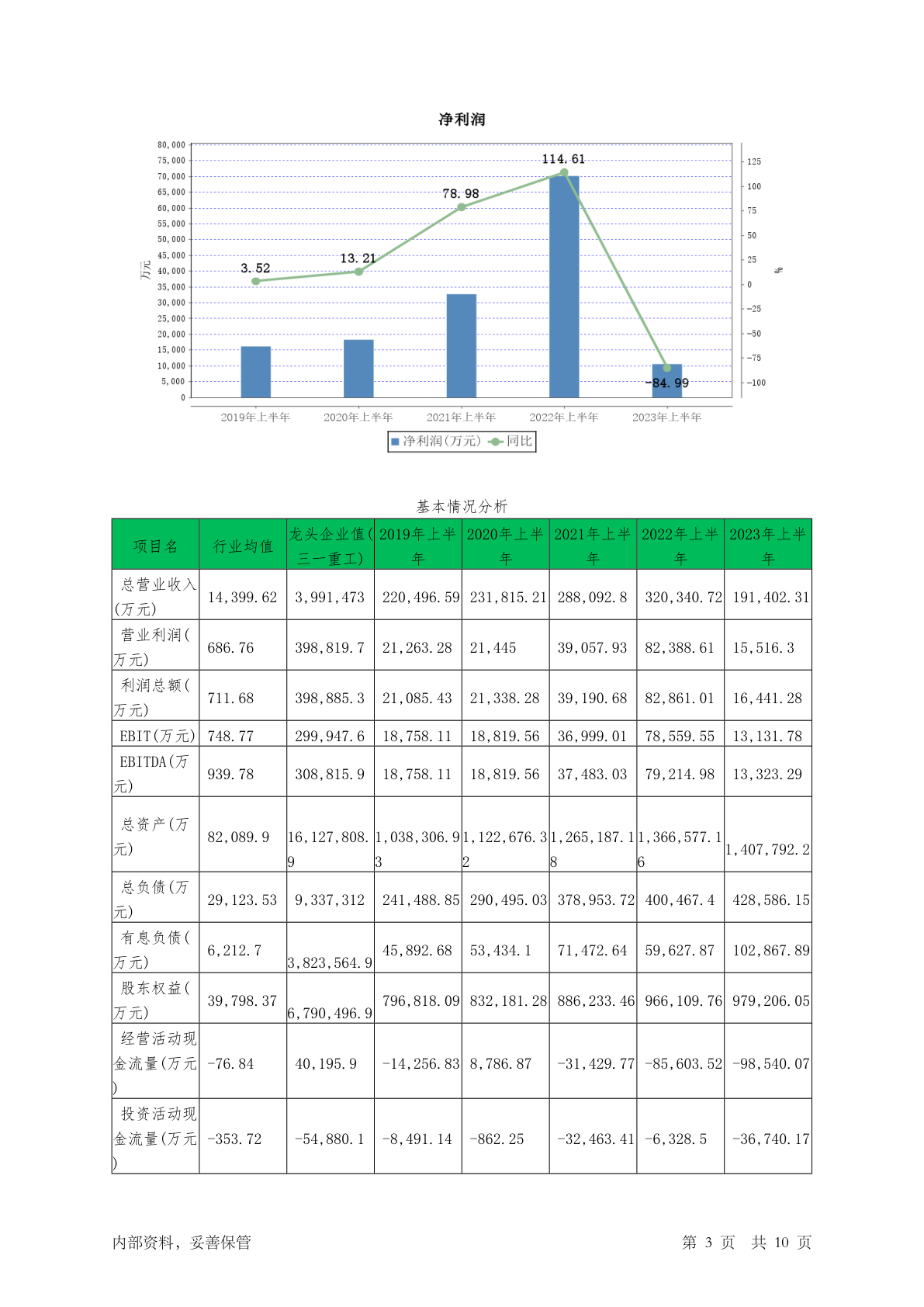 净利润

80,000
75,000
70,000
65,000
60,000
55,000
50,000
45,000
40,000
35,000
30,000
25,000
20,000
15,000
10,000
5,000
0

万元

125
100
75
50
25
0
-25
-50
-75
-100

%

3.52
13.21
78.98
114.61
-84.99

2019年上半年
2020年上半年
2021年上半年
2022年上半年
2023年上半年

净利润(万元) 同比

基本情况分析

| 项目名 | 行业均值 | 龙头企业值(三一重工) | 2019年上半年 | 2020年上半年 | 2021年上半年 | 2022年上半年 | 2023年上半年 |
|---|---|---|---|---|---|---|---|
| 总营业收入(万元) | 14,399.62 | 3,991,473 | 220,496.59 | 231,815.21 | 288,092.8 | 320,340.72 | 191,402.31 |
| 营业利润(万元) | 686.76 | 398,819.7 | 21,263.28 | 21,445 | 39,057.93 | 82,388.61 | 15,516.3 |
| 利润总额(万元) | 711.68 | 398,885.3 | 21,085.43 | 21,338.28 | 39,190.68 | 82,861.01 | 16,441.28 |
| EBIT(万元) | 748.77 | 299,947.6 | 18,758.11 | 18,819.56 | 36,999.01 | 78,559.55 | 13,131.78 |
| EBITDA(万元) | 939.78 | 308,815.9 | 18,758.11 | 18,819.56 | 37,483.03 | 79,214.98 | 13,323.29 |
| 总资产(万元) | 82,089.9 | 16,127,808.9 | 1,038,306.93 | 1,122,676.32 | 1,265,187.18 | 1,366,577.16 | 1,407,792.2 |
| 总负债(万元) | 29,123.53 | 9,337,312 | 241,488.85 | 290,495.03 | 378,953.72 | 400,467.4 | 428,586.15 |
| 有息负债(万元) | 6,212.7 | 3,823,564.9 | 45,892.68 | 53,434.1 | 71,472.64 | 59,627.87 | 102,867.89 |
| 股东权益(万元) | 39,798.37 | 6,790,496.9 | 796,818.09 | 832,181.28 | 886,233.46 | 966,109.76 | 979,206.05 |
| 经营活动现金流量(万元) | -76.84 | 40,195.9 | -14,256.83 | 8,786.87 | -31,429.77 | -85,603.52 | -98,540.07 |
| 投资活动现金流量(万元) | -353.72 | -54,880.1 | -8,491.14 | -862.25 | -32,463.41 | -6,328.5 | -36,740.17 |

内部资料，妥善保管

第 3 页 共 10 页